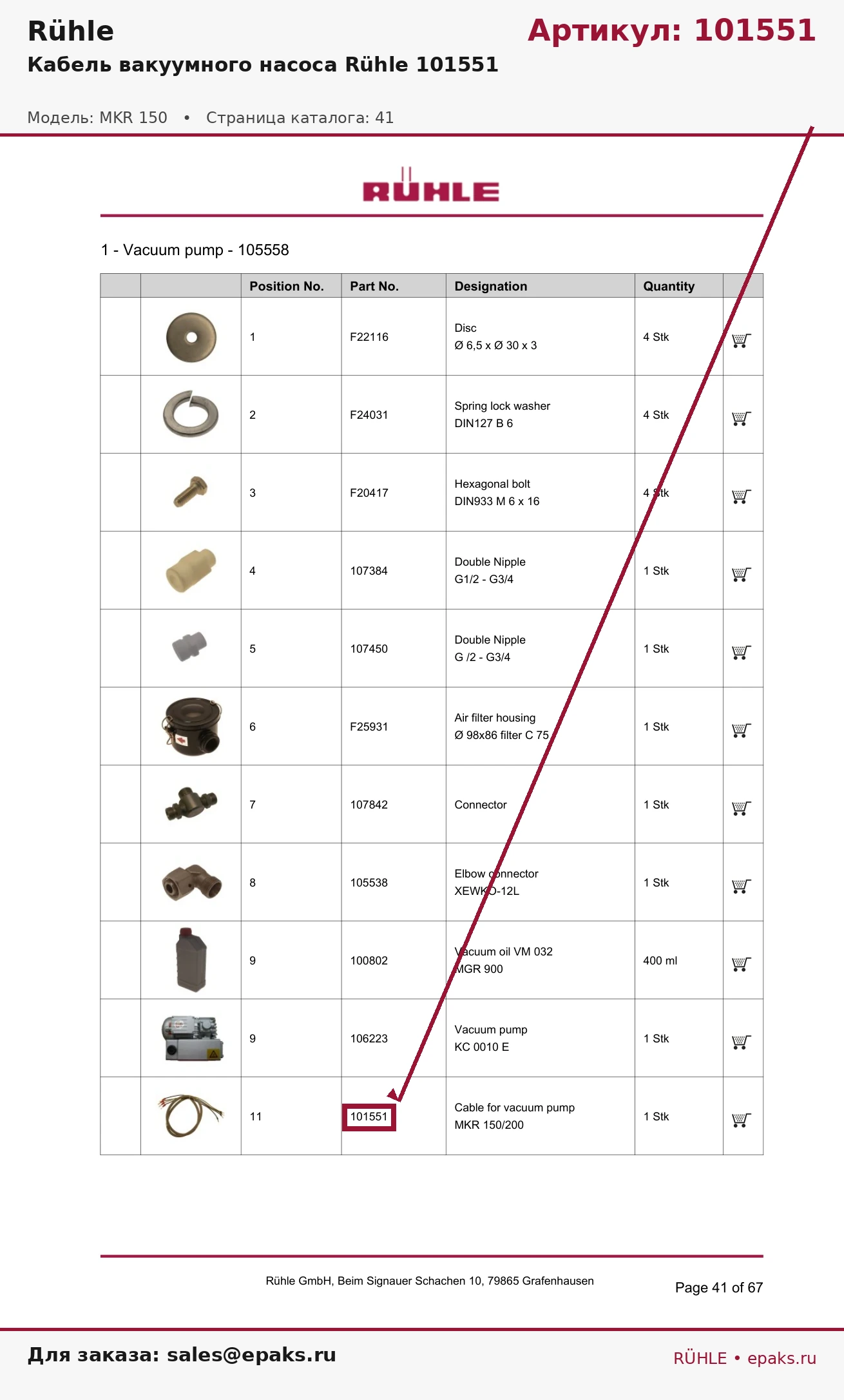 Rühle

Артикул: 101551

Кабель вакуумного насоса Rühle 101551

Модель: MKR 150 • Страница каталога: 41

RÜHLE

1 - Vacuum pump - 105558

| | | Position No. | Part No. | Designation | Quantity | |
|---|---|---|---|---|---|---|
| | | 1 | F22116 | Disc Ø 6,5 x Ø 30 x 3 | 4 Stk | |
| | | 2 | F24031 | Spring lock washer DIN127 B 6 | 4 Stk | |
| | | 3 | F20417 | Hexagonal bolt DIN933 M 6 x 16 | 4 Stk | |
| | | 4 | 107384 | Double Nipple G1/2 - G3/4 | 1 Stk | |
| | | 5 | 107450 | Double Nipple G /2 - G3/4 | 1 Stk | |
| | | 6 | F25931 | Air filter housing Ø 98x86 filter C 75 | 1 Stk | |
| | | 7 | 107842 | Connector | 1 Stk | |
| | | 8 | 105538 | Elbow connector XEWKO-12L | 1 Stk | |
| | | 9 | 100802 | Vacuum oil VM 032 MGR 900 | 400 ml | |
| | | 9 | 106223 | Vacuum pump KC 0010 E | 1 Stk | |
| | | 11 | 101551 | Cable for vacuum pump MKR 150/200 | 1 Stk | |

Rühle GmbH, Beim Signauer Schachen 10, 79865 Grafenhausen

Page 41 of 67

Для заказа: sales@epaks.ru

RÜHLE • epaks.ru